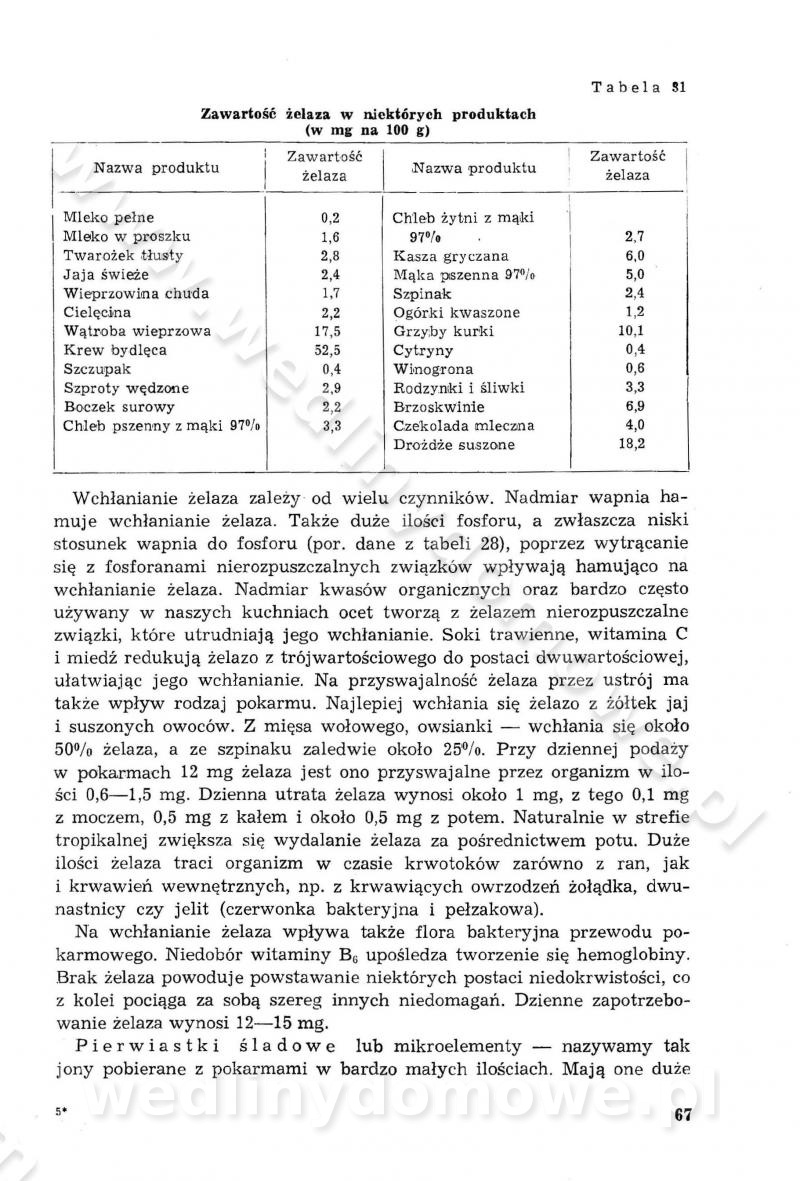 Tabela 31

Zawartość żelaza w niektórych produktach
(w mg na 100 g)

| Nazwa produktu | Zawartość żelaza | Nazwa produktu | Zawartość żelaza |
|---|---|---|---|
| Mleko pełne | 0,2 | Chleb żytni z mąki 97% | 2,7 |
| Mleko w proszku | 1,6 | Kasza gryczana | 6,0 |
| Twarożek tłusty | 2,8 | Mąka pszenna 97% | 5,0 |
| Jaja świeże | 2,4 | Szpinak | 2,4 |
| Wieprzowina chuda | 1,7 | Ogórki kwaszone | 1,2 |
| Cielęcina | 2,2 | Grzyby kurki | 10,1 |
| Wątroba wieprzowa | 17,5 | Cytryny | 0,4 |
| Krew bydlęca | 52,5 | Winogrona | 0,6 |
| Szczupak | 0,4 | Rodzynki i śliwki | 3,3 |
| Szproty wędzone | 2,9 | Brzoskwinie | 6,9 |
| Boczek surowy | 2,2 | Czekolada mleczna | 4,0 |
| Chleb pszenny z mąki 97% | 3,3 | Drożdże suszone | 18,2 |

Wchłanianie żelaza zależy od wielu czynników. Nadmiar wapnia hamuje wchłanianie żelaza. Także duże ilości fosforu, a zwłaszcza niski stosunek wapnia do fosforu (por. dane z tabeli 28), poprzez wytrącanie się z fosforanami nierozpuszczalnych związków wpływają hamująco na wchłanianie żelaza. Nadmiar kwasów organicznych oraz bardzo często używany w naszych kuchniach ocet tworzą z żelazem nierozpuszczalne związki, które utrudniają jego wchłanianie. Soki trawienne, witamina C i miedź redukują żelazo z trójwartościowego do postaci dwuwartościowej, ułatwiając jego wchłanianie. Na przyswajalność żelaza przez ustrój ma także wpływ rodzaj pokarmu. Najlepiej wchłania się żelazo z żółtek jaj i suszonych owoców. Z mięsa wołowego, owsianki — wchłania się około 50% żelaza, a ze szpinaku zaledwie około 25%. Przy dziennej podaży w pokarmach 12 mg żelaza jest ono przyswajalne przez organizm w ilości 0,6—1,5 mg. Dzienna utrata żelaza wynosi około 1 mg, z tego 0,1 mg z moczem, 0,5 mg z kałem i około 0,5 mg z potem. Naturalnie w strefie tropikalnej zwiększa się wydalanie żelaza za pośrednictwem potu. Duże ilości żelaza traci organizm w czasie krwotoków zarówno z ran, jak i krwawień wewnętrznych, np. z krwawiących owrzodzeń żołądka, dwunastnicy czy jelit (czerwonka bakteryjna i pełzakowa).

Na wchłanianie żelaza wpływa także flora bakteryjna przewodu pokarmowego. Niedobór witaminy $B_6$ upośledza tworzenie się hemoglobiny. Brak żelaza powoduje powstawanie niektórych postaci niedokrwistości, co z kolei pociąga za sobą szereg innych niedomagań. Dzienne zapotrzebowanie żelaza wynosi 12—15 mg.

Pierwiastki śladowe lub mikroelementy — nazywamy tak jony pobierane z pokarmami w bardzo małych ilościach. Mają one duże

5*

67

wedlinydomowe.pl